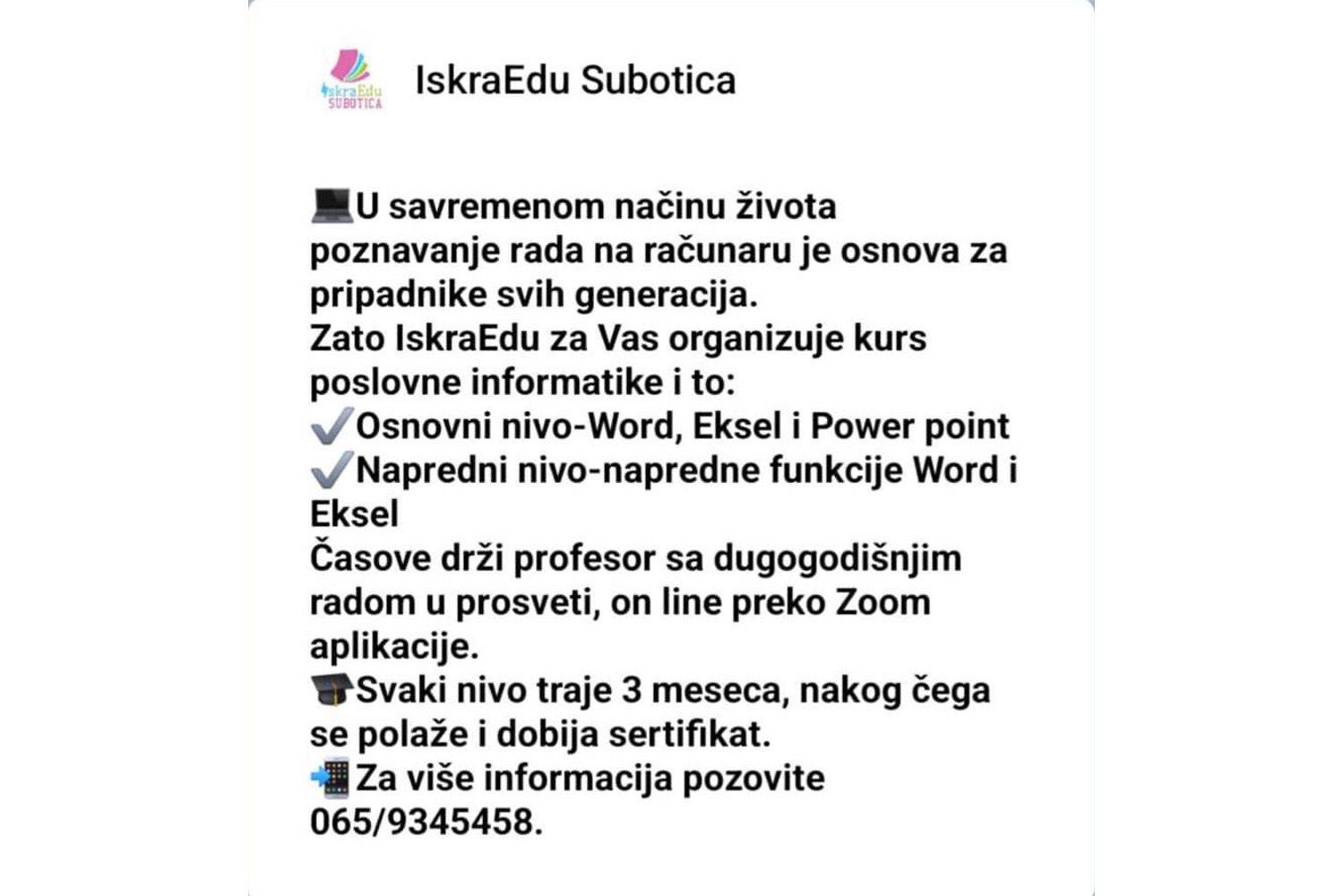 IskraEdu SUBOTICA

IskraEdu Subotica

💻U savremenom načinu života poznavanje rada na računaru je osnova za pripadnike svih generacija.
Zato IskraEdu za Vas organizuje kurs poslovne informatike i to:
✔️Osnovni nivo-Word, Eksel i Power point
✔️Napredni nivo-napredne funkcije Word i Eksel
Časove drži profesor sa dugogodišnjim radom u prosveti, on line preko Zoom aplikacije.
🎓Svaki nivo traje 3 meseca, nakog čega se polaže i dobija sertifikat.
📲Za više informacija pozovite 065/9345458.